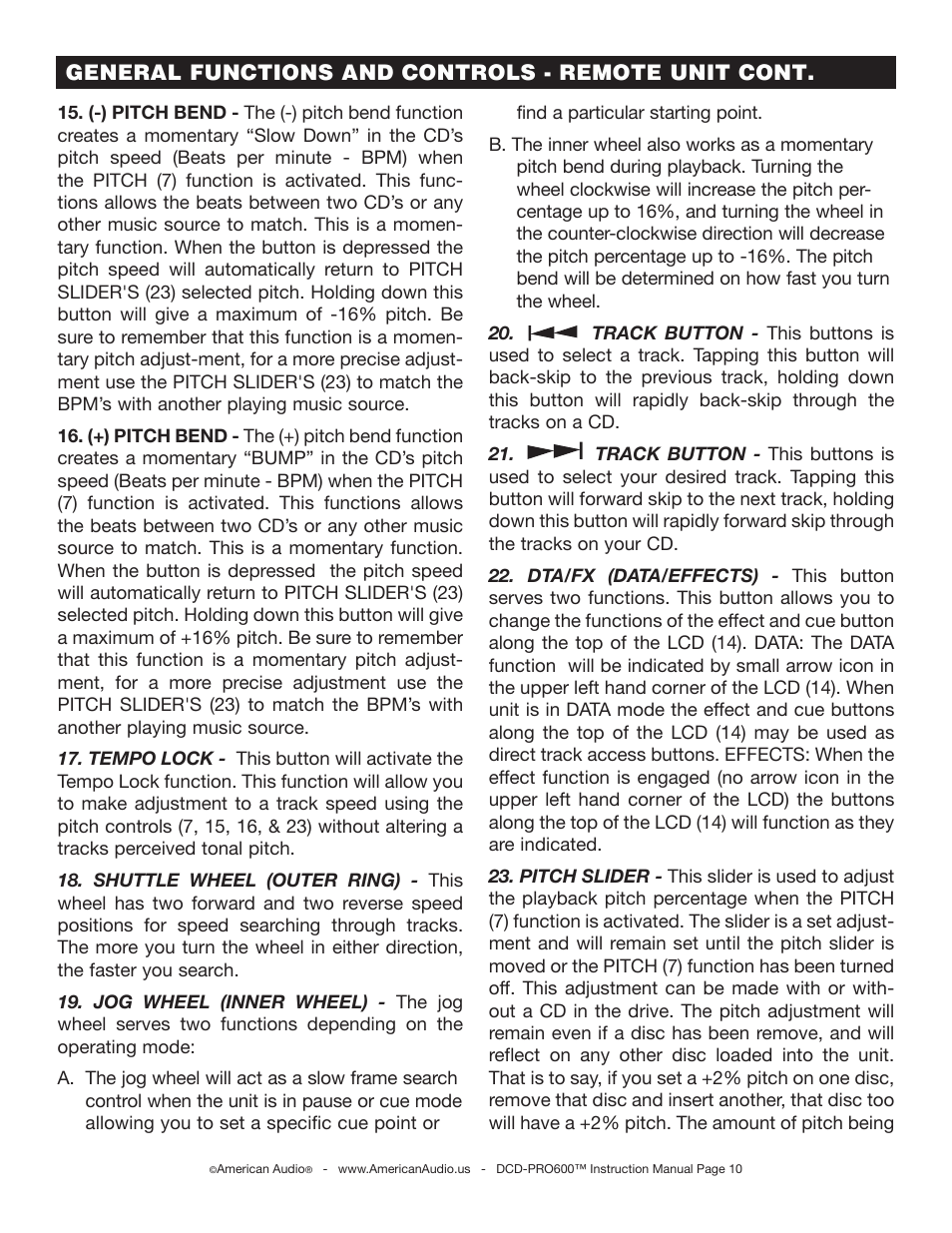 GENERAL FUNCTIONS AND CONTROLS - REMOTE UNIT CONT.

15. (-) PITCH BEND - The (-) pitch bend function creates a momentary “Slow Down” in the CD’s pitch speed (Beats per minute - BPM) when the PITCH (7) function is activated. This functions allows the beats between two CD’s or any other music source to match. This is a momentary function. When the button is depressed the pitch speed will automatically return to PITCH SLIDER'S (23) selected pitch. Holding down this button will give a maximum of -16% pitch. Be sure to remember that this function is a momentary pitch adjust-ment, for a more precise adjustment use the PITCH SLIDER'S (23) to match the BPM’s with another playing music source.

16. (+) PITCH BEND - The (+) pitch bend function creates a momentary “BUMP” in the CD’s pitch speed (Beats per minute - BPM) when the PITCH (7) function is activated. This functions allows the beats between two CD’s or any other music source to match. This is a momentary function. When the button is depressed the pitch speed will automatically return to PITCH SLIDER'S (23) selected pitch. Holding down this button will give a maximum of +16% pitch. Be sure to remember that this function is a momentary pitch adjustment, for a more precise adjustment use the PITCH SLIDER'S (23) to match the BPM’s with another playing music source.

17. TEMPO LOCK - This button will activate the Tempo Lock function. This function will allow you to make adjustment to a track speed using the pitch controls (7, 15, 16, & 23) without altering a tracks perceived tonal pitch.

18. SHUTTLE WHEEL (OUTER RING) - This wheel has two forward and two reverse speed positions for speed searching through tracks. The more you turn the wheel in either direction, the faster you search.

19. JOG WHEEL (INNER WHEEL) - The jog wheel serves two functions depending on the operating mode:

A. The jog wheel will act as a slow frame search control when the unit is in pause or cue mode allowing you to set a specific cue point or find a particular starting point.

B. The inner wheel also works as a momentary pitch bend during playback. Turning the wheel clockwise will increase the pitch percentage up to 16%, and turning the wheel in the counter-clockwise direction will decrease the pitch percentage up to -16%. The pitch bend will be determined on how fast you turn the wheel.

20. TRACK BUTTON - This buttons is used to select a track. Tapping this button will back-skip to the previous track, holding down this button will rapidly back-skip through the tracks on a CD.

21. TRACK BUTTON - This buttons is used to select your desired track. Tapping this button will forward skip to the next track, holding down this button will rapidly forward skip through the tracks on your CD.

22. DTA/FX (DATA/EFFECTS) - This button serves two functions. This button allows you to change the functions of the effect and cue button along the top of the LCD (14). DATA: The DATA function will be indicated by small arrow icon in the upper left hand corner of the LCD (14). When unit is in DATA mode the effect and cue buttons along the top of the LCD (14) may be used as direct track access buttons. EFFECTS: When the effect function is engaged (no arrow icon in the upper left hand corner of the LCD) the buttons along the top of the LCD (14) will function as they are indicated.

23. PITCH SLIDER - This slider is used to adjust the playback pitch percentage when the PITCH (7) function is activated. The slider is a set adjustment and will remain set until the pitch slider is moved or the PITCH (7) function has been turned off. This adjustment can be made with or without a CD in the drive. The pitch adjustment will remain even if a disc has been remove, and will reflect on any other disc loaded into the unit. That is to say, if you set a +2% pitch on one disc, remove that disc and insert another, that disc too will have a +2% pitch. The amount of pitch being

©American Audio® - www.AmericanAudio.us - DCD-PRO600™ Instruction Manual Page 10